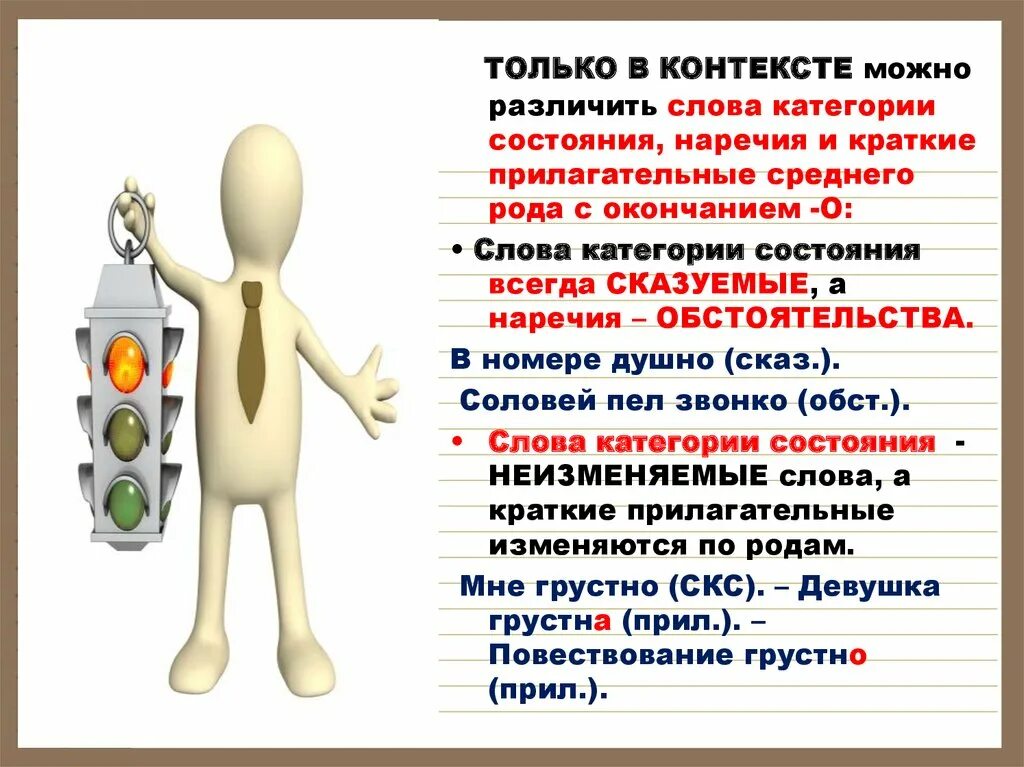 ТОЛЬКО В КОНТЕКСТЕ можно различить слова категории состояния, наречия и краткие прилагательные среднего рода с окончанием -О:

• Слова категории состояния всегда СКАЗУЕМЫЕ, а наречия – ОБСТОЯТЕЛЬСТВА.

В номере душно (сказ.).

Соловей пел звонко (обст.).

• Слова категории состояния - НЕИЗМЕНЯЕМЫЕ слова, а краткие прилагательные изменяются по родам.

Мне грустно (СКС). – Девушка грустна (прил.). – Повествование грустно (прил.).